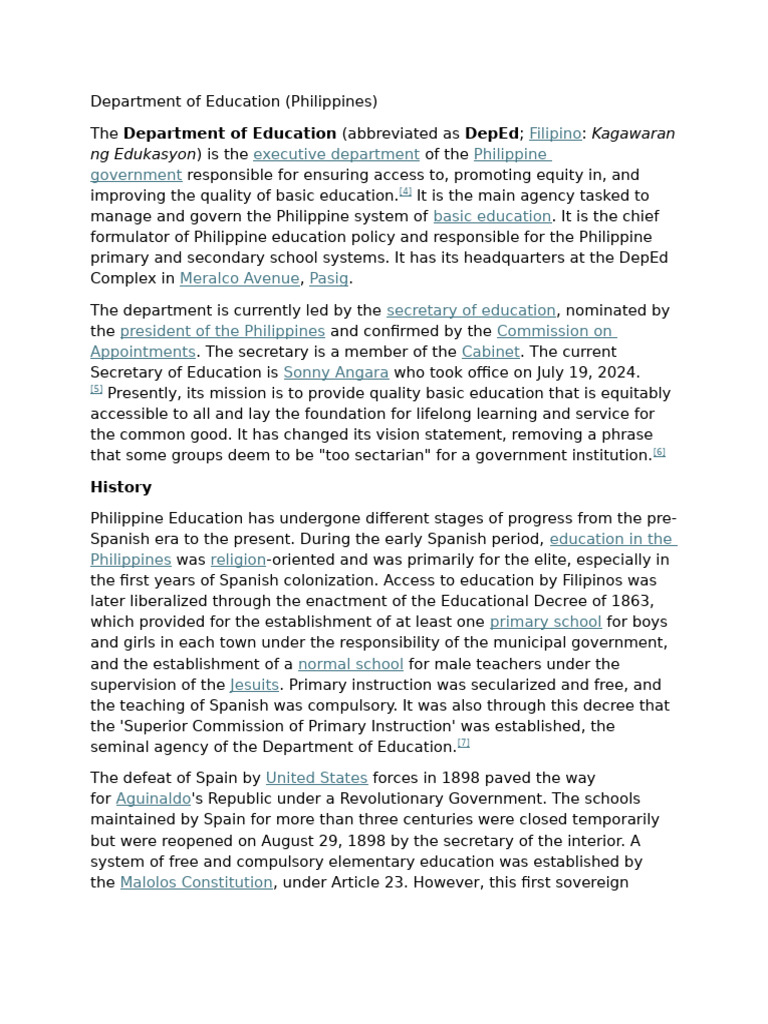 Department of Education (Philippines)

The Department of Education (abbreviated as DepEd; Filipino: Kagawaran ng Edukasyon) is the executive department of the Philippine government responsible for ensuring access to, promoting equity in, and improving the quality of basic education.[4] It is the main agency tasked to manage and govern the Philippine system of basic education. It is the chief formulator of Philippine education policy and responsible for the Philippine primary and secondary school systems. It has its headquarters at the DepEd Complex in Meralco Avenue, Pasig.

The department is currently led by the secretary of education, nominated by the president of the Philippines and confirmed by the Commission on Appointments. The secretary is a member of the Cabinet. The current Secretary of Education is Sonny Angara who took office on July 19, 2024.[5] Presently, its mission is to provide quality basic education that is equitably accessible to all and lay the foundation for lifelong learning and service for the common good. It has changed its vision statement, removing a phrase that some groups deem to be "too sectarian" for a government institution.[6]

History

Philippine Education has undergone different stages of progress from the pre-Spanish era to the present. During the early Spanish period, education in the Philippines was religion-oriented and was primarily for the elite, especially in the first years of Spanish colonization. Access to education by Filipinos was later liberalized through the enactment of the Educational Decree of 1863, which provided for the establishment of at least one primary school for boys and girls in each town under the responsibility of the municipal government, and the establishment of a normal school for male teachers under the supervision of the Jesuits. Primary instruction was secularized and free, and the teaching of Spanish was compulsory. It was also through this decree that the 'Superior Commission of Primary Instruction' was established, the seminal agency of the Department of Education.[7]

The defeat of Spain by United States forces in 1898 paved the way for Aguinaldo's Republic under a Revolutionary Government. The schools maintained by Spain for more than three centuries were closed temporarily but were reopened on August 29, 1898 by the secretary of the interior. A system of free and compulsory elementary education was established by the Malolos Constitution, under Article 23. However, this first sovereign